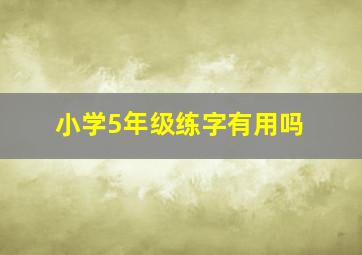 小学5年级练字有用吗